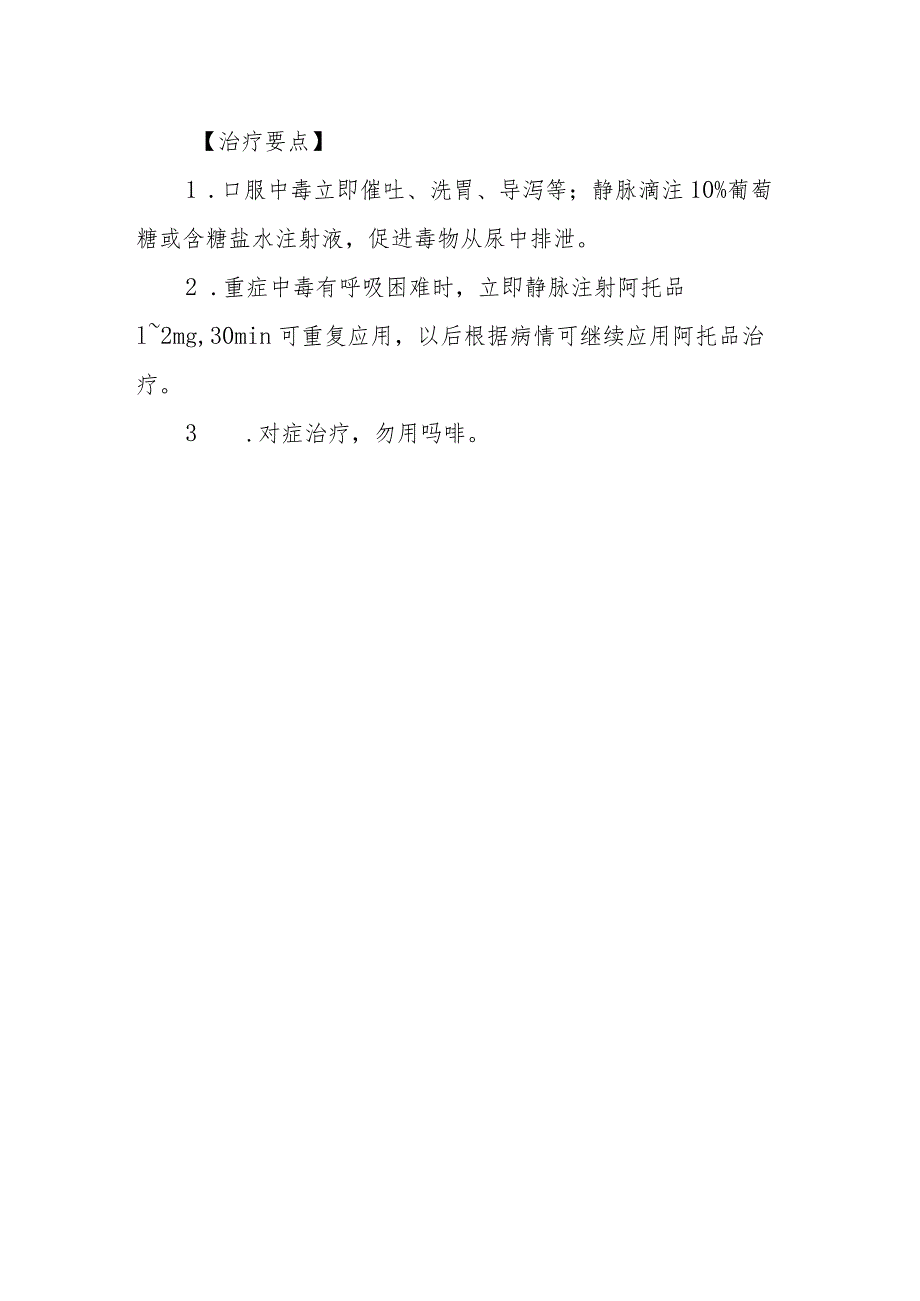 【治疗要点】

1．口服中毒立即催吐、洗胃、导泻等；静脉滴注10%葡萄糖或含糖盐水注射液，促进毒物从尿中排泄。

2．重症中毒有呼吸困难时，立即静脉注射阿托品l~2mg,30min可重复应用，以后根据病情可继续应用阿托品治疗。

3　.对症治疗，勿用吗啡。